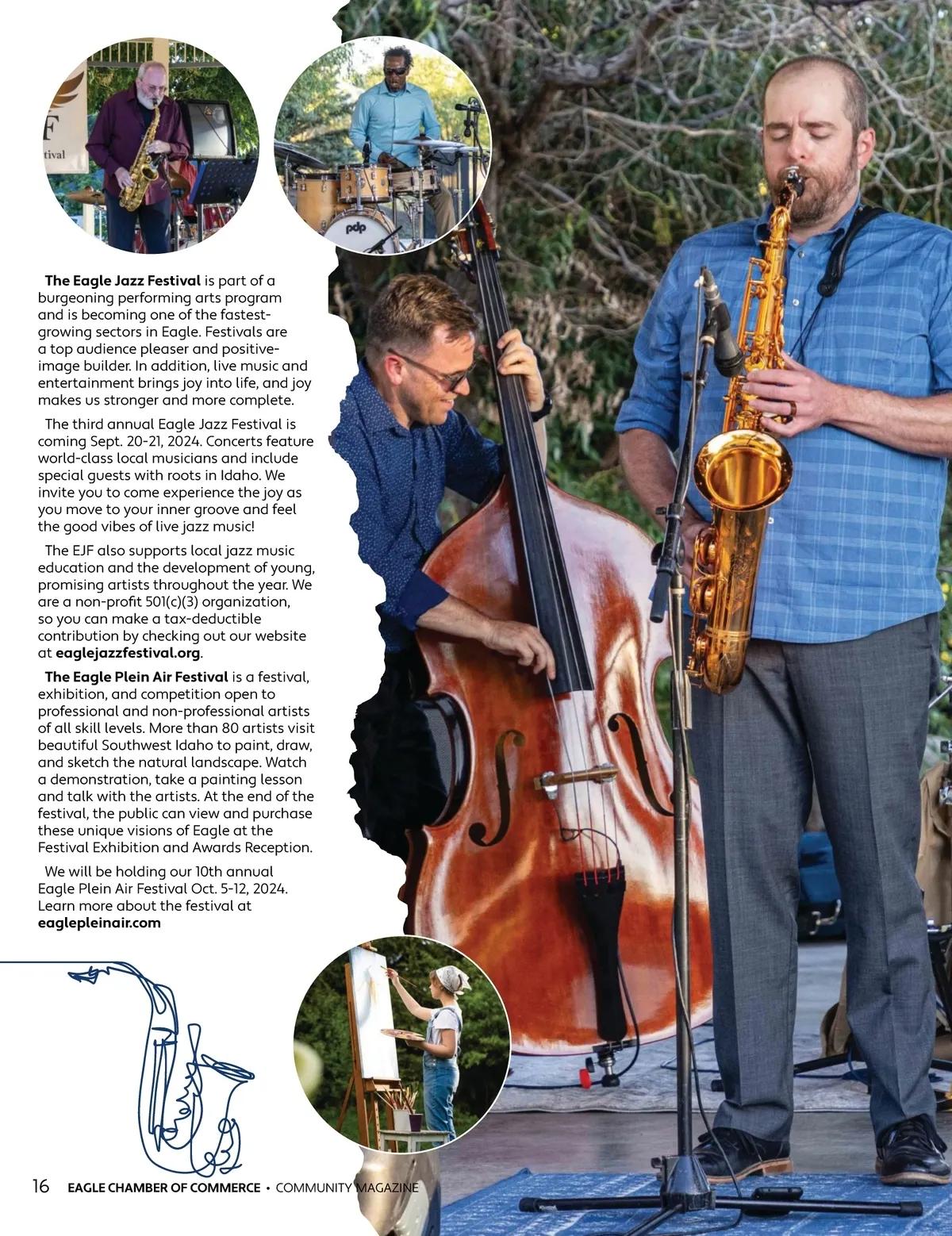 The Eagle Jazz Festival is part of a burgeoning performing arts program and is becoming one of the fastest-growing sectors in Eagle. Festivals are a top audience pleaser and positive-image builder. In addition, live music and entertainment brings joy into life, and joy makes us stronger and more complete.

The third annual Eagle Jazz Festival is coming Sept. 20-21, 2024. Concerts feature world-class local musicians and include special guests with roots in Idaho. We invite you to come experience the joy as you move to your inner groove and feel the good vibes of live jazz music!

The EJF also supports local jazz music education and the development of young, promising artists throughout the year. We are a non-profit 501(c)(3) organization, so you can make a tax-deductible contribution by checking out our website at eaglejazzfestival.org.

The Eagle Plein Air Festival is a festival, exhibition, and competition open to professional and non-professional artists of all skill levels. More than 80 artists visit beautiful Southwest Idaho to paint, draw, and sketch the natural landscape. Watch a demonstration, take a painting lesson and talk with the artists. At the end of the festival, the public can view and purchase these unique visions of Eagle at the Festival Exhibition and Awards Reception.

We will be holding our 10th annual Eagle Plein Air Festival Oct. 5-12, 2024. Learn more about the festival at eaglepleinair.com

16 EAGLE CHAMBER OF COMMERCE • COMMUNITY MAGAZINE